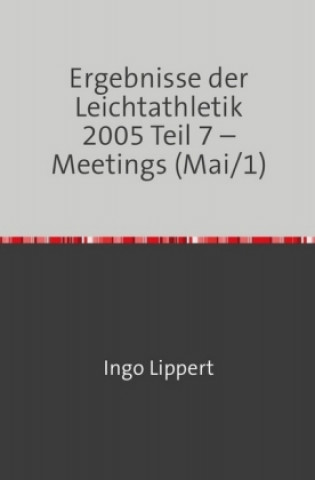 Ergebnisse der Leichtathletik 2005 Teil 7 – Meetings (Mai/1)

Ingo Lippert